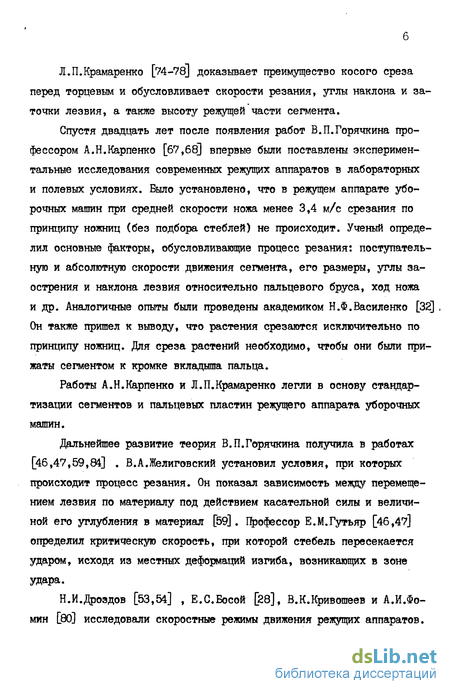 6

Л.П.Крамаренко [74-78] доказывает преимущество косого среза перед торцевым и обусловливает скорости резания, углы наклона и заточки лезвия, а также высоту режущей части сегмента.

Спустя двадцать лет после появления работ В.П.Горячкина профессором А.Н.Карпенко [67,68] впервые были поставлены экспериментальные исследования современных режущих аппаратов в лабораторных и полевых условиях. Было установлено, что в режущем аппарате уборочных машин при средней скорости ножа менее 3,4 м/с срезания по принципу ножниц (без подбора стеблей) не происходит. Ученый определил основные факторы, обусловливающие процесс резания: поступательную и абсолютную скорости движения сегмента, его размеры, углы заострения и наклона лезвия относительно пальцевого бруса, ход ножа и др. Аналогичные опыты были проведены академиком Н.Ф.Василенко [32]. Он также пришел к выводу, что растения срезаются исключительно по принципу ножниц. Для среза растений необходимо, чтобы они были прижаты сегментом к кромке вкладыша пальца.

Работы А.Н.Карпенко и Л.П.Крамаренко легли в основу стандартизации сегментов и пальцевых пластин режущего аппарата уборочных машин.

Дальнейшее развитие теория В.П.Горячкина получила в работах [46,47,59,84] . В.А.Желиговский установил условия, при которых происходит процесс резания. Он показал зависимость между перемещением лезвия по материалу под действием касательной силы и величиной его углубления в материал [59]. Профессор Е.М.Гутьяр [46,47] определил критическую скорость, при которой стебель пересекается ударом, исходя из местных деформаций изгиба, возникающих в зоне удара.

Н.И.Дроздов [53,54] , Е.С.Босой [28], В.К.Кривошеев и А.И.Фомин [80] исследовали скоростные режимы движения режущих аппаратов.

dsLib.net
библиотека диссертаций